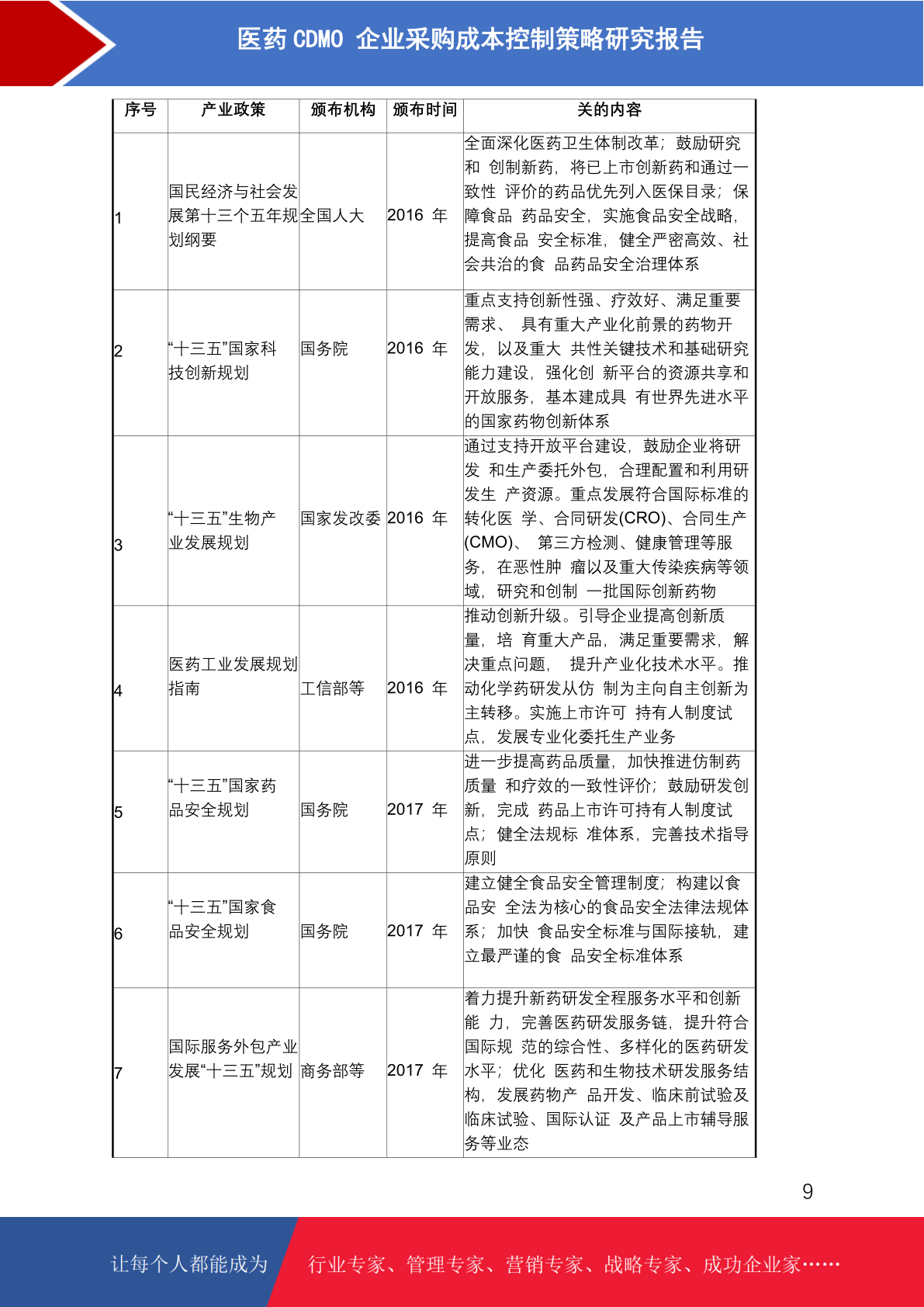 医药 CDMO 企业采购成本控制策略研究报告

| 序号 | 产业政策 | 颁布机构 | 颁布时间 | 关的内容 |
|---|---|---|---|---|
| 1 | 国民经济与社会发展第十三个五年规划纲要 | 全国人大 | 2016 年 | 全面深化医药卫生体制改革；鼓励研究和 创制新药，将已上市创新药和通过一致性 评价的药品优先列入医保目录；保障食品 药品安全，实施食品安全战略，提高食品 安全标准，健全严密高效、社会共治的食 品药品安全治理体系 |
| 2 | “十三五”国家科技创新规划 | 国务院 | 2016 年 | 重点支持创新性强、疗效好、满足重要需求、 具有重大产业化前景的药物开发，以及重大 共性关键技术和基础研究能力建设，强化创 新平台的资源共享和开放服务，基本建成具 有世界先进水平的国家药物创新体系 |
| 3 | “十三五”生物产业发展规划 | 国家发改委 | 2016 年 | 通过支持开放平台建设，鼓励企业将研发 和生产委托外包，合理配置和利用研发生 产资源。重点发展符合国际标准的转化医 学、合同研发(CRO)、合同生产(CMO)、 第三方检测、健康管理等服务，在恶性肿 瘤以及重大传染疾病等领域，研究和创制 一批国际创新药物 |
| 4 | 医药工业发展规划指南 | 工信部等 | 2016 年 | 推动创新升级。引导企业提高创新质量，培 育重大产品，满足重要需求，解决重点问题， 提升产业化技术水平。推动化学药研发从仿 制为主向自主创新为主转移。实施上市许可 持有人制度试点，发展专业化委托生产业务 |
| 5 | “十三五”国家药品安全规划 | 国务院 | 2017 年 | 进一步提高药品质量，加快推进仿制药质量 和疗效的一致性评价；鼓励研发创新，完成 药品上市许可持有人制度试点；健全法规标 准体系，完善技术指导原则 |
| 6 | “十三五”国家食品安全规划 | 国务院 | 2017 年 | 建立健全食品安全管理制度；构建以食品安 全法为核心的食品安全法律法规体系；加快 食品安全标准与国际接轨，建立最严谨的食 品安全标准体系 |
| 7 | 国际服务外包产业发展“十三五”规划 | 商务部等 | 2017 年 | 着力提升新药研发全程服务水平和创新能 力，完善医药研发服务链，提升符合国际规 范的综合性、多样化的医药研发水平；优化 医药和生物技术研发服务结构，发展药物产 品开发、临床前试验及临床试验、国际认证 及产品上市辅导服务等业态 |

9

让每个人都能成为 行业专家、管理专家、营销专家、战略专家、成功企业家……